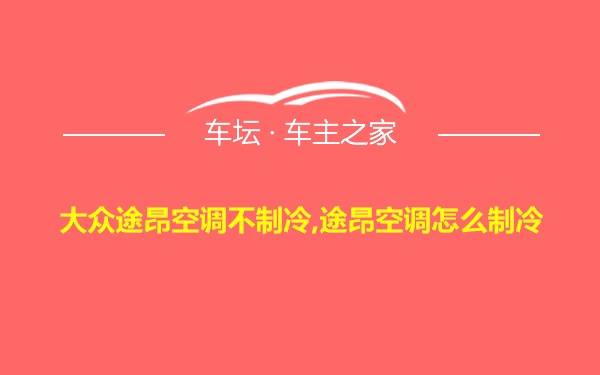 车坛 · 车主之家

大众途昂空调不制冷,途昂空调怎么制冷